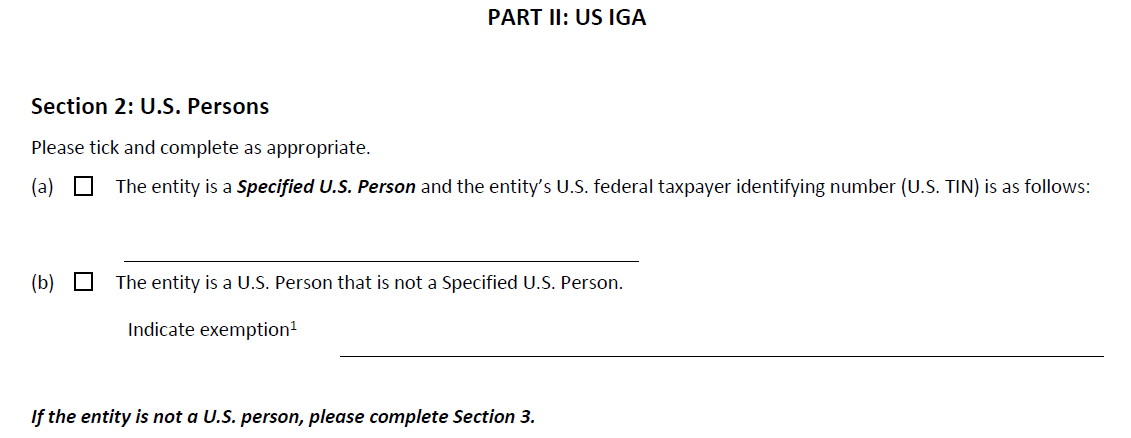 PART II: US IGA

Section 2: U.S. Persons

Please tick and complete as appropriate.

(a) ☐ The entity is a Specified U.S. Person and the entity's U.S. federal taxpayer identifying number (U.S. TIN) is as follows:

____

(b) ☐ The entity is a U.S. Person that is not a Specified U.S. Person.

Indicate exemption$^{1}$ ____

If the entity is not a U.S. person, please complete Section 3.